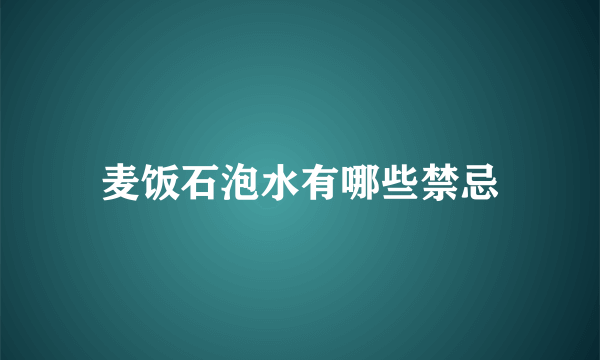 麦饭石泡水有哪些禁忌